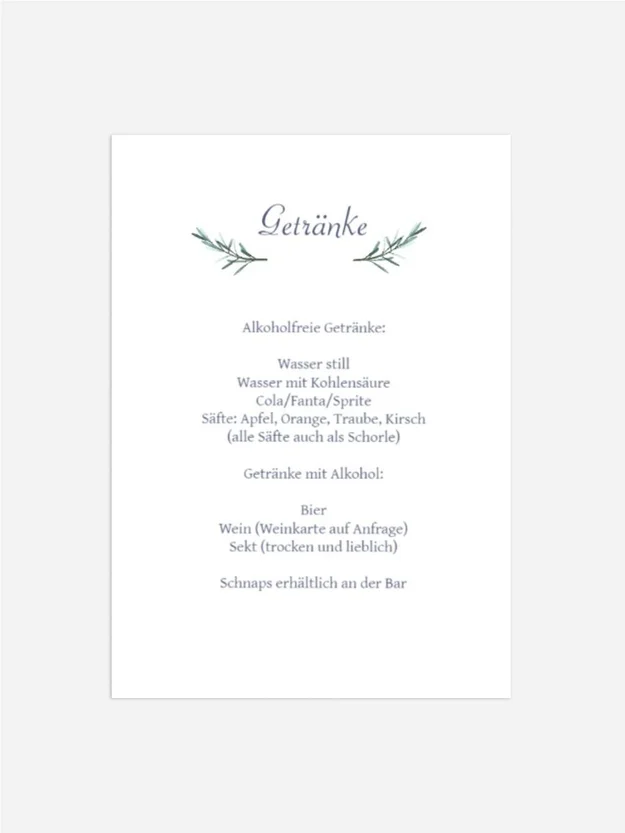 Getränke

Alkoholfreie Getränke:

Wasser still
Wasser mit Kohlensäure
Cola/Fanta/Sprite
Säfte: Apfel, Orange, Traube, Kirsch
(alle Säfte auch als Schorle)

Getränke mit Alkohol:

Bier
Wein (Weinkarte auf Anfrage)
Sekt (trocken und lieblich)

Schnaps erhältlich an der Bar